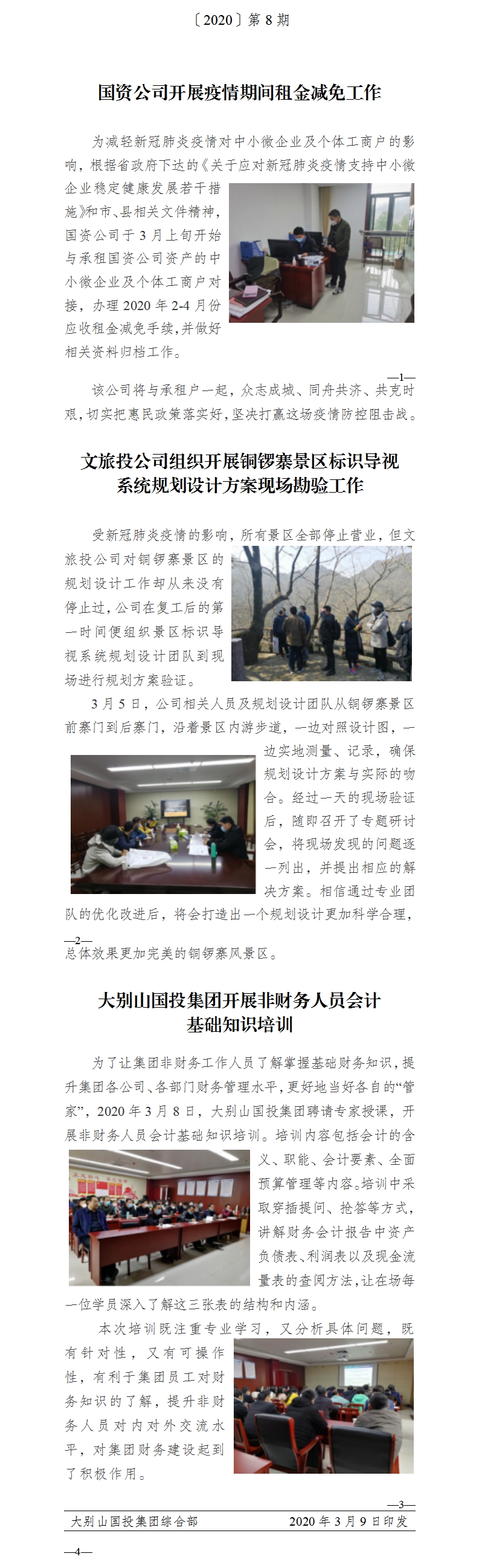 〔2020〕第 8 期

国资公司开展疫情期间租金减免工作

为减轻新冠肺炎疫情对中小微企业及个体工商户的影响，根据省政府下达的《关于应对新冠肺炎疫情支持中小微企业稳定健康发展若干措施》和市、县相关文件精神，国资公司于 3 月上旬开始与承租国资公司资产的中小微企业及个体工商户对接，办理 2020 年 2-4 月份应收租金减免手续，并做好相关资料归档工作。

—1—

该公司将与承租户一起，众志成城、同舟共济、共克时艰，切实把惠民政策落实好，坚决打赢这场疫情防控阻击战。

文旅投公司组织开展铜锣寨景区标识导视系统规划设计方案现场勘验工作

受新冠肺炎疫情的影响，所有景区全部停止营业，但文旅投公司对铜锣寨景区的规划设计工作却从来没有停止过，公司在复工后的第一时间便组织景区标识导视系统规划设计团队到现场进行规划方案验证。

3 月 5 日，公司相关人员及规划设计团队从铜锣寨景区前寨门到后寨门，沿着景区内游步道，一边对照设计图，一边实地测量、记录，确保规划设计方案与实际的吻合。经过一天的现场验证后，随即召开了专题研讨会，将现场发现的问题逐一列出，并提出相应的解决方案。相信通过专业团队的优化改进后，将会打造出一个规划设计更加科学合理，

—2—

总体效果更加完美的铜锣寨风景区。

大别山国投集团开展非财务人员会计基础知识培训

为了让集团非财务工作人员了解掌握基础财务知识，提升集团各公司、各部门财务管理水平，更好地当好各自的“管家”，2020 年 3 月 8 日，大别山国投集团聘请专家授课，开展非财务人员会计基础知识培训。培训内容包括会计的含义、职能、会计要素、全面预算管理等内容。培训中采取穿插提问、抢答等方式，讲解财务会计报告中资产负债表、利润表以及现金流量表的查阅方法，让在场每一位学员深入了解这三张表的结构和内涵。

本次培训既注重专业学习，又分析具体问题，既有针对性，又有可操作性，有利于集团员工对财务知识的了解，提升非财务人员对内对外交流水平，对集团财务建设起到了积极作用。

—3—

大别山国投集团综合部　　2020 年 3 月 9 日印发

—4—